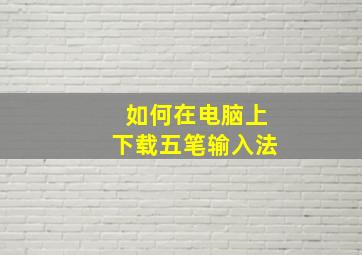 如何在电脑上
下载五笔输入法